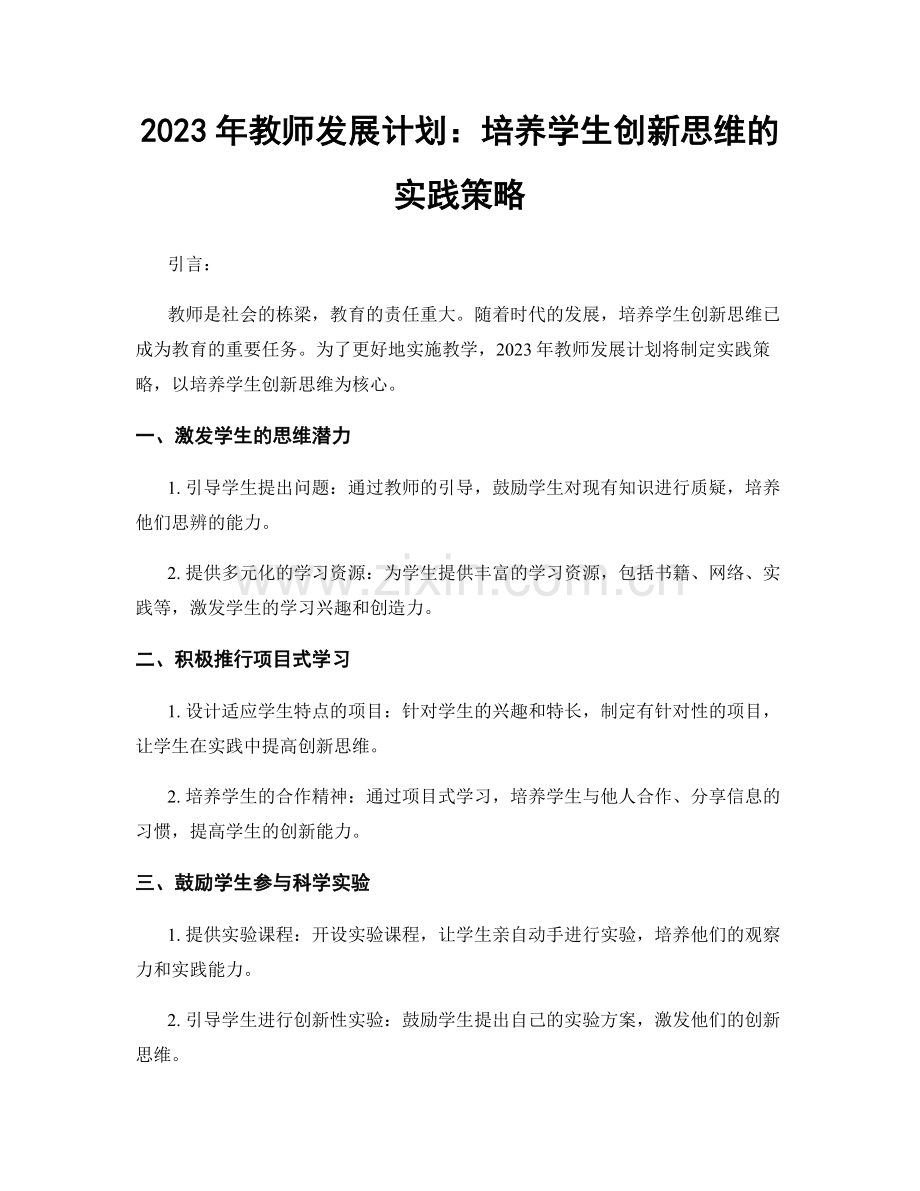 2023年教师发展计划：培养学生创新思维的实践策略

引言：

教师是社会的栋梁，教育的责任重大。随着时代的发展，培养学生创新思维已成为教育的重要任务。为了更好地实施教学，2023年教师发展计划将制定实践策略，以培养学生创新思维为核心。

一、激发学生的思维潜力

1.引导学生提出问题：通过教师的引导，鼓励学生对现有知识进行质疑，培养他们思辨的能力。

2.提供多元化的学习资源：为学生提供丰富的学习资源，包括书籍、网络、实践等，激发学生的学习兴趣和创造力。

二、积极推行项目式学习

1.设计适应学生特点的项目：针对学生的兴趣和特长，制定有针对性的项目，让学生在实践中提高创新思维。

2.培养学生的合作精神：通过项目式学习，培养学生与他人合作、分享信息的习惯，提高学生的创新能力。

三、鼓励学生参与科学实验

1.提供实验课程：开设实验课程，让学生亲自动手进行实验，培养他们的观察力和实践能力。

2.引导学生进行创新性实验：鼓励学生提出自己的实验方案，激发他们的创新思维。

www.zixin.com.cn